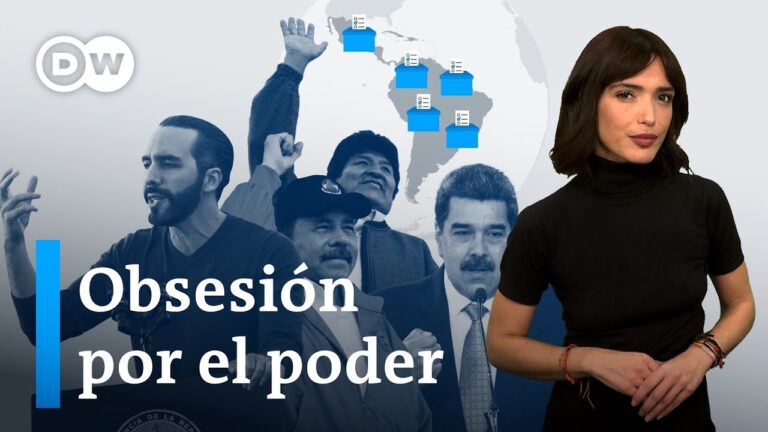 DW

Obsesión por el poder